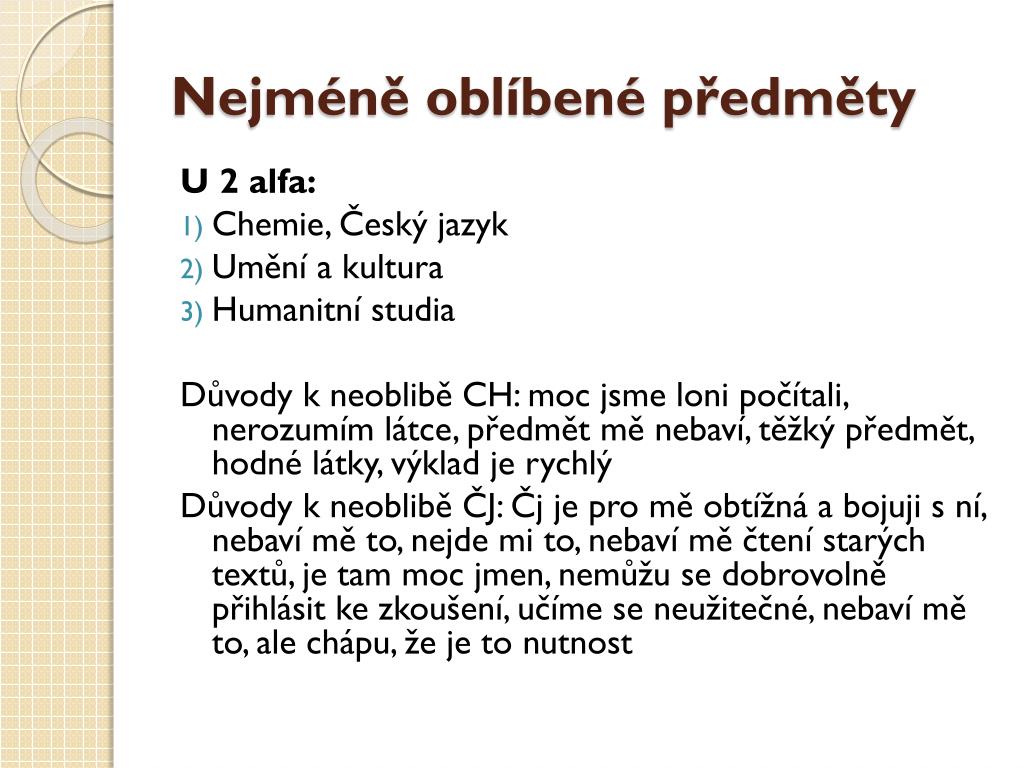 Nejméně oblíbené předměty

U 2 alfa:
1) Chemie, Český jazyk
2) Umění a kultura
3) Humanitní studia

Důvody k neoblibě CH: moc jsme loni počítali, nerozumím látce, předmět mě nebaví, těžký předmět, hodné látky, výklad je rychlý
Důvody k neoblibě ČJ: Čj je pro mě obtížná a bojuji s ní, nebaví mě to, nejde mi to, nebaví mě čtení starých textů, je tam moc jmen, nemůžu se dobrovolně přihlásit ke zkoušení, učíme se neužitečné, nebaví mě to, ale chápu, že je to nutnost